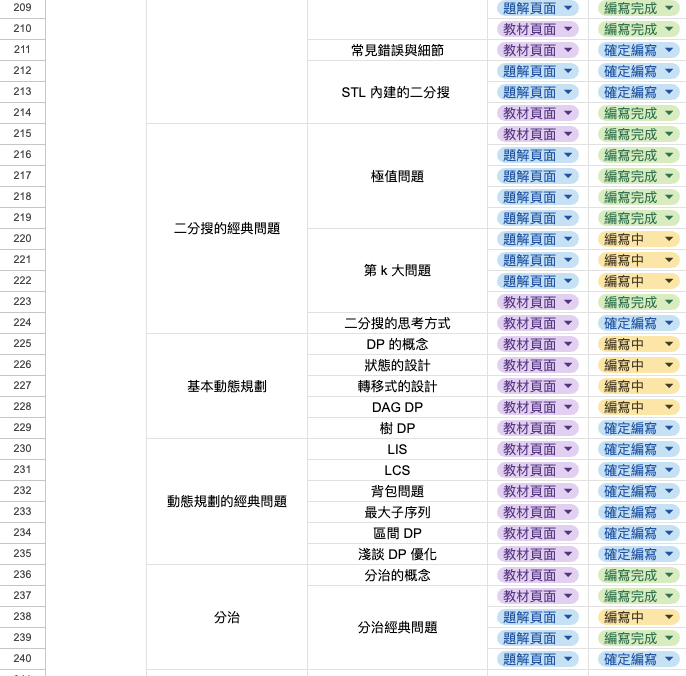 | | | | | |
|---|---|---|---|---|
| 209 | | | 題解頁面 | 編寫完成 |
| 210 | | | 教材頁面 | 編寫完成 |
| 211 | | 常見錯誤與細節 | 教材頁面 | 確定編寫 |
| 212 | | STL 內建的二分搜 | 題解頁面 | 確定編寫 |
| 213 | | | 題解頁面 | 確定編寫 |
| 214 | | | 教材頁面 | 編寫完成 |
| 215 | 二分搜的經典問題 | 極值問題 | 教材頁面 | 編寫完成 |
| 216 | | | 題解頁面 | 編寫完成 |
| 217 | | | 題解頁面 | 編寫完成 |
| 218 | | | 題解頁面 | 編寫完成 |
| 219 | | | 題解頁面 | 編寫完成 |
| 220 | | 第 k 大問題 | 題解頁面 | 編寫中 |
| 221 | | | 題解頁面 | 編寫中 |
| 222 | | | 題解頁面 | 編寫中 |
| 223 | | | 教材頁面 | 編寫完成 |
| 224 | | 二分搜的思考方式 | 教材頁面 | 確定編寫 |
| 225 | 基本動態規劃 | DP 的概念 | 教材頁面 | 編寫中 |
| 226 | | 狀態的設計 | 教材頁面 | 編寫中 |
| 227 | | 轉移式的設計 | 教材頁面 | 編寫中 |
| 228 | | DAG DP | 教材頁面 | 編寫中 |
| 229 | | 樹 DP | 教材頁面 | 確定編寫 |
| 230 | 動態規劃的經典問題 | LIS | 教材頁面 | 確定編寫 |
| 231 | | LCS | 教材頁面 | 確定編寫 |
| 232 | | 背包問題 | 教材頁面 | 確定編寫 |
| 233 | | 最大子序列 | 教材頁面 | 確定編寫 |
| 234 | | 區間 DP | 教材頁面 | 確定編寫 |
| 235 | | 淺談 DP 優化 | 教材頁面 | 確定編寫 |
| 236 | 分治 | 分治的概念 | 教材頁面 | 編寫完成 |
| 237 | | 分治經典問題 | 教材頁面 | 編寫完成 |
| 238 | | | 題解頁面 | 編寫中 |
| 239 | | | 題解頁面 | 編寫完成 |
| 240 | | | 題解頁面 | 確定編寫 |